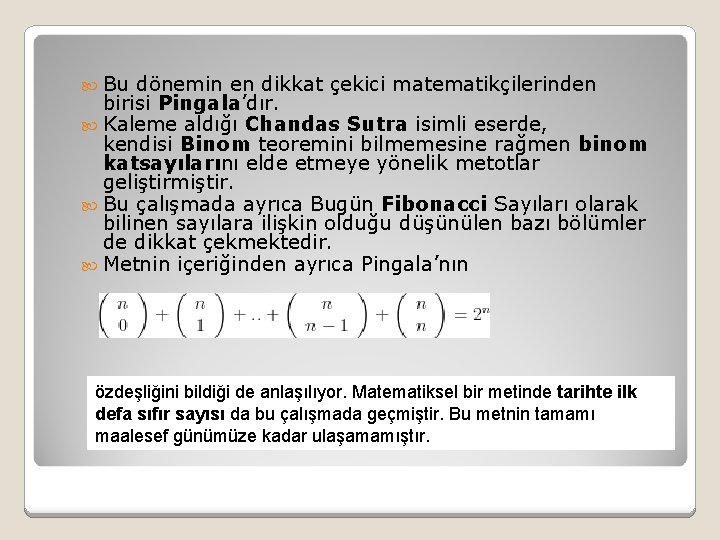 Bu dönemin en dikkat çekici matematikçilerinden birisi Pingala'dır.

Kaleme aldığı Chandas Sutra isimli eserde, kendisi Binom teoremini bilmemesine rağmen binom katsayılarını elde etmeye yönelik metotlar geliştirmiştir.

Bu çalışmada ayrıca Bugün Fibonacci Sayıları olarak bilinen sayılara ilişkin olduğu düşünülen bazı bölümler de dikkat çekmektedir.

Metnin içeriğinden ayrıca Pingala'nın

$\binom{n}{0} + \binom{n}{1} + .. + \binom{n}{n-1} + \binom{n}{n} = 2^n$

özdeşliğini bildiği de anlaşılıyor. Matematiksel bir metinde tarihte ilk defa sıfır sayısı da bu çalışmada geçmiştir. Bu metnin tamamı maalesef günümüze kadar ulaşamamıştır.